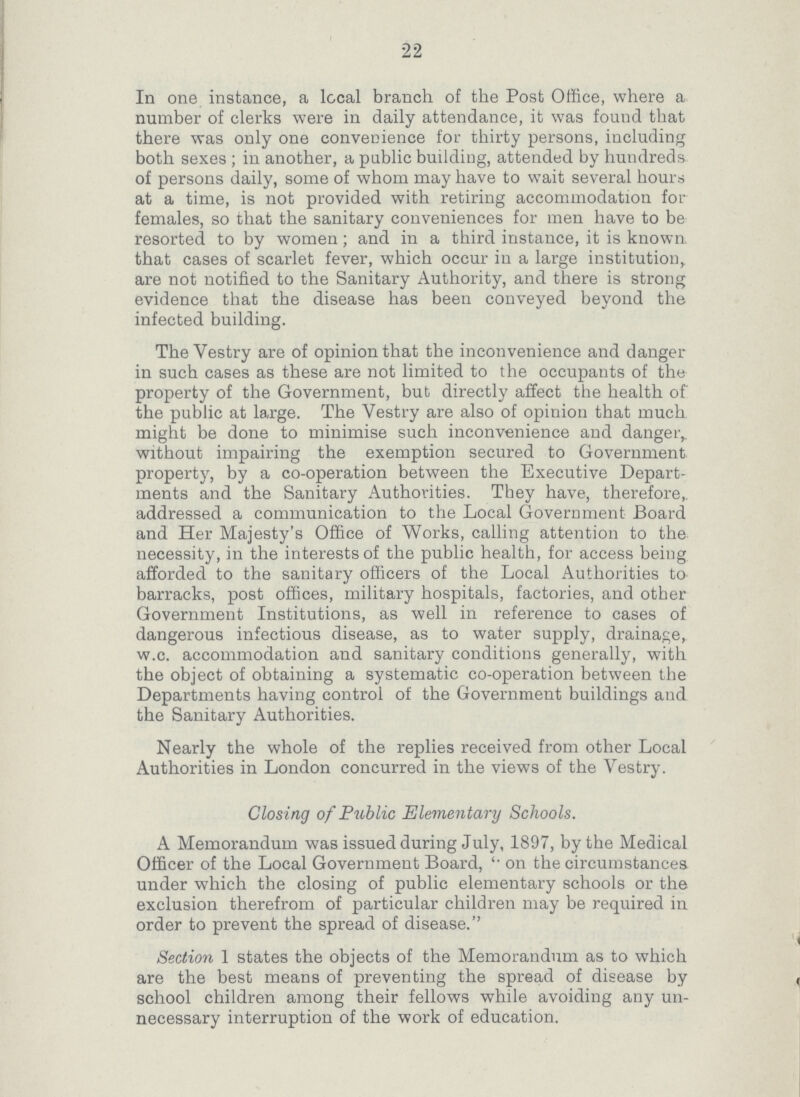 22

In one instance, a local branch of the Post Office, where a number of clerks were in daily attendance, it was found that there was only one convenience for thirty persons, including both sexes; in another, a public building, attended by hundreds of persons daily, some of whom may have to wait several hours at a time, is not provided with retiring accommodation for females, so that the sanitary conveniences for men have to be resorted to by women; and in a third instance, it is known that cases of scarlet fever, which occur in a large institution, are not notified to the Sanitary Authority, and there is strong evidence that the disease has been conveyed beyond the infected building.

The Vestry are of opinion that the inconvenience and danger in such cases as these are not limited to the occupants of the property of the Government, but directly affect the health of the public at large. The Vestry are also of opinion that much might be done to minimise such inconvenience and danger, without impairing the exemption secured to Government property, by a co-operation between the Executive Departments and the Sanitary Authorities. They have, therefore, addressed a communication to the Local Government Board and Her Majesty's Office of Works, calling attention to the necessity, in the interests of the public health, for access being afforded to the sanitary officers of the Local Authorities to barracks, post offices, military hospitals, factories, and other Government Institutions, as well in reference to cases of dangerous infectious disease, as to water supply, drainage, w.c. accommodation and sanitary conditions generally, with the object of obtaining a systematic co-operation between the Departments having control of the Government buildings and the Sanitary Authorities.

Nearly the whole of the replies received from other Local Authorities in London concurred in the views of the Vestry.

Closing of Public Elementary Schools.

A Memorandum was issued during July, 1897, by the Medical Officer of the Local Government Board, "on the circumstances under which the closing of public elementary schools or the exclusion therefrom of particular children may be required in order to prevent the spread of disease."

Section 1 states the objects of the Memorandum as to which are the best means of preventing the spread of disease by school children among their fellows while avoiding any unnecessary interruption of the work of education.